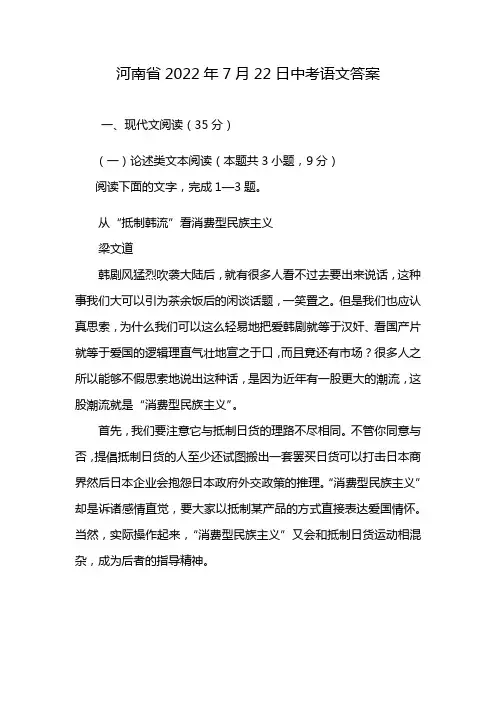 河南省 2022 年 7 月 22 日中考语文答案

一、现代文阅读（35 分）

（一）论述类文本阅读（本题共 3 小题，9 分）

阅读下面的文字，完成 1—3 题。

从“抵制韩流”看消费型民族主义

梁文道

韩剧风猛烈吹袭大陆后，就有很多人看不过去要出来说话，这种事我们大可以引为茶余饭后的闲谈话题，一笑置之。但是我们也应认真思索，为什么我们可以这么轻易地把爱韩剧就等于汉奸、看国产片就等于爱国的逻辑理直气壮地宣之于口，而且竟还有市场？很多人之所以能够不假思索地说出这种话，是因为近年有一股更大的潮流，这股潮流就是“消费型民族主义”。

首先，我们要注意它与抵制日货的理路不尽相同。不管你同意与否，提倡抵制日货的人至少还试图搬出一套罢买日货可以打击日本商界然后日本企业会抱怨日本政府外交政策的推理。“消费型民族主义”却是诉诸感情直觉，要大家以抵制某产品的方式直接表达爱国情怀。当然，实际操作起来，“消费型民族主义”又会和抵制日货运动相混杂，成为后者的指导精神。